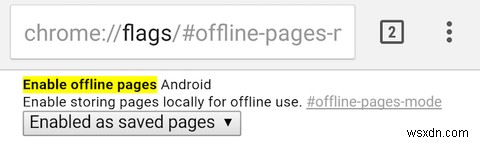 chrome://flags/#offline-pages-r

2

Enable offline pages Android
Enable storing pages locally for offline use. #offline-pages-mode
Enabled as saved pages ▼

wsxdn.com